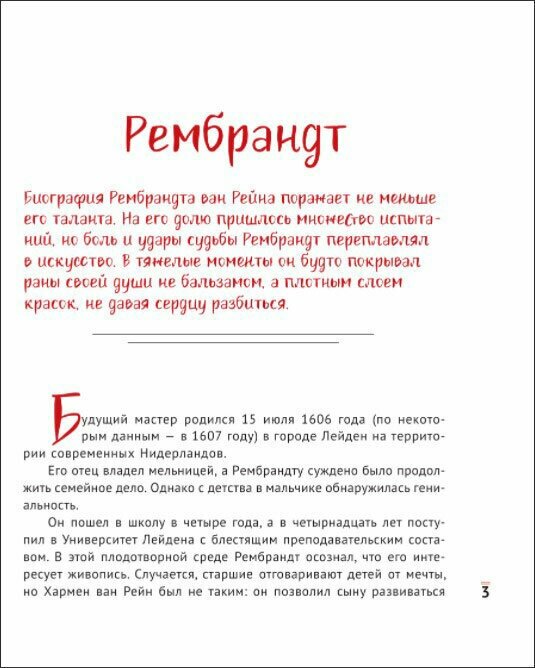 Рембрандт

Биография Рембрандта ван Рейна поражает не меньше его таланта. На его долю пришлось множество испытаний, но боль и удары судьбы Рембрандт переплавлял в искусство. В тяжелые моменты он будто покрывал раны своей души не бальзамом, а плотным слоем красок, не давая сердцу разбиться.

Будущий мастер родился 15 июля 1606 года (по некоторым данным — в 1607 году) в городе Лейден на территории современных Нидерландов.

Его отец владел мельницей, а Рембрандту суждено было продолжить семейное дело. Однако с детства в мальчике обнаружилась гениальность.

Он пошел в школу в четыре года, а в четырнадцать лет поступил в Университет Лейдена с блестящим преподавательским составом. В этой плодотворной среде Рембрандт осознал, что его интересует живопись. Случается, старшие отговаривают детей от мечты, но Хармен ван Рейн был не таким: он позволил сыну развиваться

3